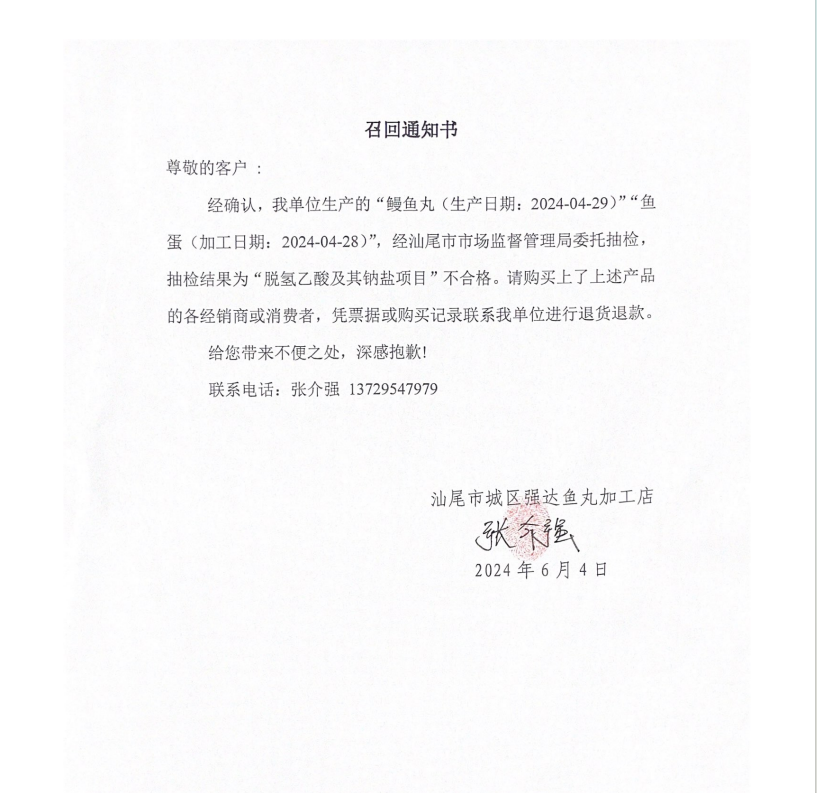 召回通知书

尊敬的客户 ：

经确认，我单位生产的“鳗鱼丸（生产日期：2024-04-29）”“鱼蛋（加工日期：2024-04-28）”，经汕尾市市场监督管理局委托抽检，抽检结果为“脱氢乙酸及其钠盐项目”不合格。请购买上了上述产品的各经销商或消费者，凭票据或购买记录联系我单位进行退货退款。

给您带来不便之处，深感抱歉！

联系电话：张介强 13729547979

汕尾市城区强达鱼丸加工店

张介强

2024 年 6 月 4 日